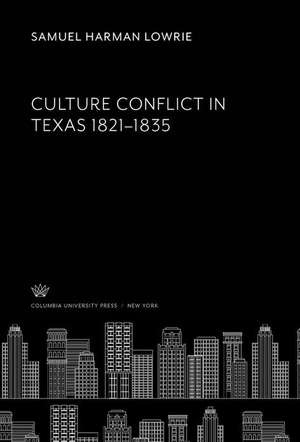 SAMUEL HARMAN LOWRIE

CULTURE CONFLICT IN TEXAS 1821–1835

COLUMBIA UNIVERSITY PRESS / NEW YORK